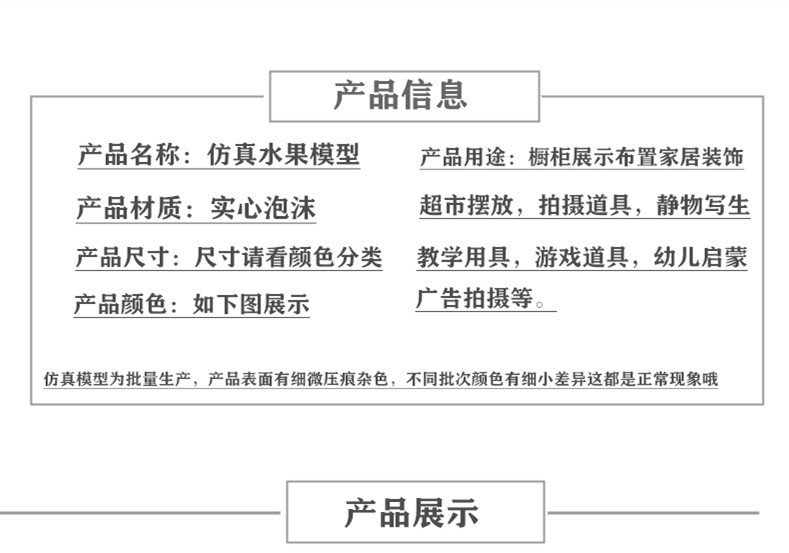 产品信息

产品名称：仿真水果模型

产品材质：实心泡沫

产品尺寸：尺寸请看颜色分类

产品颜色：如下图展示

产品用途：橱柜展示布置家居装饰超市摆放，拍摄道具，静物写生教学用具，游戏道具，幼儿启蒙广告拍摄等。

仿真模型为批量生产，产品表面有细微压痕杂色，不同批次颜色有细小差异这都是正常现象哦

产品展示